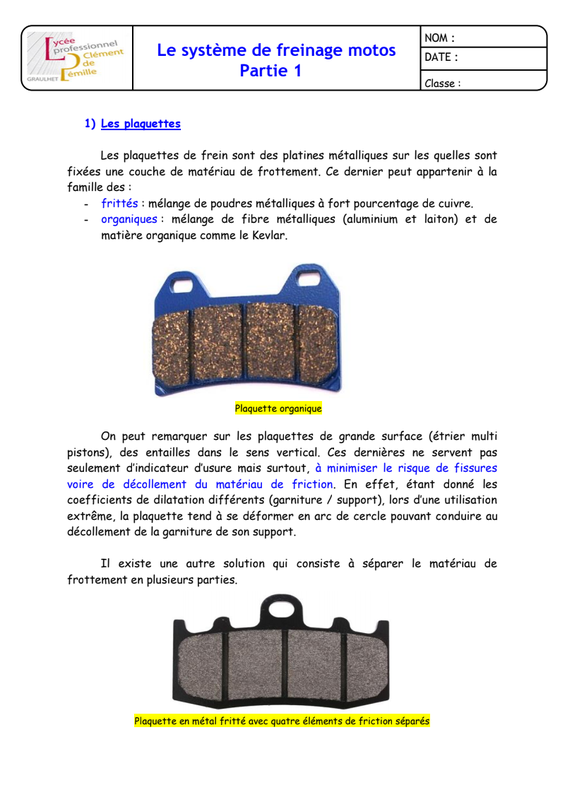 Lycée professionnel Clément de Pémille GRAULHET

Le système de freinage motos
Partie 1

NOM :
DATE :
Classe :

1) Les plaquettes

Les plaquettes de frein sont des platines métalliques sur les quelles sont fixées une couche de matériau de frottement. Ce dernier peut appartenir à la famille des :
- frittés : mélange de poudres métalliques à fort pourcentage de cuivre.
- organiques : mélange de fibre métalliques (aluminium et laiton) et de matière organique comme le Kevlar.

Plaquette organique

On peut remarquer sur les plaquettes de grande surface (étrier multi pistons), des entailles dans le sens vertical. Ces dernières ne servent pas seulement d'indicateur d'usure mais surtout, à minimiser le risque de fissures voire de décollement du matériau de friction. En effet, étant donné les coefficients de dilatation différents (garniture / support), lors d'une utilisation extrême, la plaquette tend à se déformer en arc de cercle pouvant conduire au décollement de la garniture de son support.

Il existe une autre solution qui consiste à séparer le matériau de frottement en plusieurs parties.

Plaquette en métal fritté avec quatre éléments de friction séparés